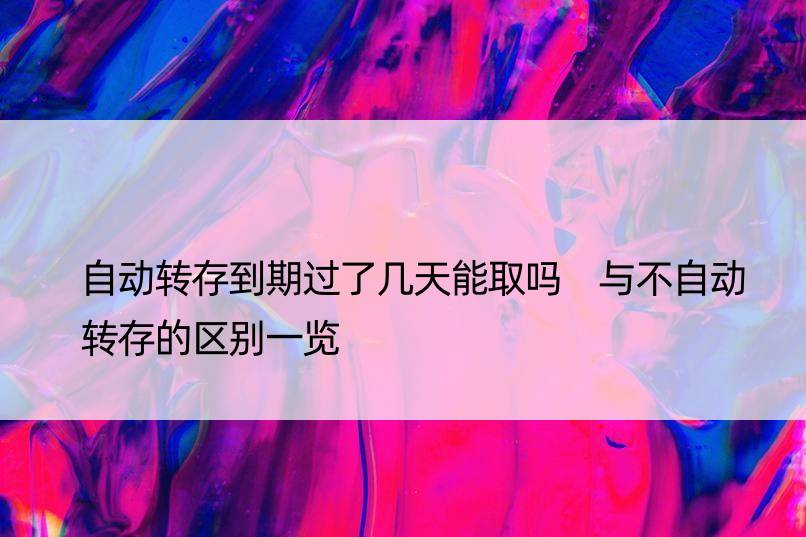 自动转存到期过了几天能取吗　与不自动转存的区别一览